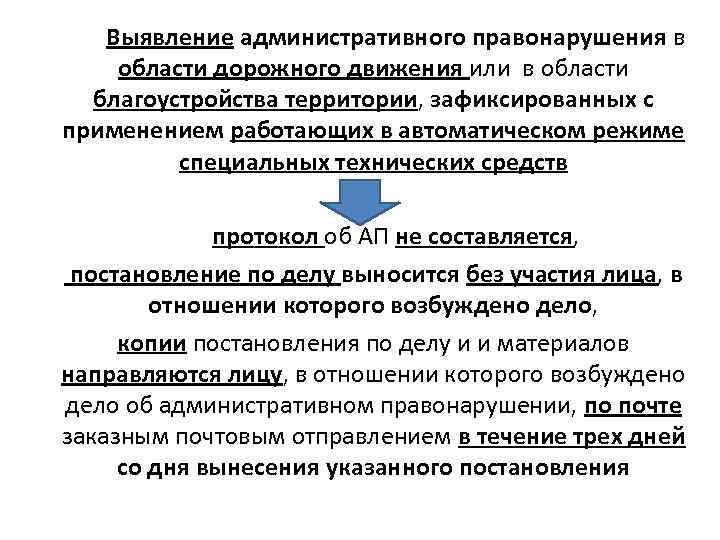 Выявление административного правонарушения в области дорожного движения или в области благоустройства территории, зафиксированных с применением работающих в автоматическом режиме специальных технических средств

протокол об АП не составляется,

постановление по делу выносится без участия лица, в отношении которого возбуждено дело,

копии постановления по делу и и материалов направляются лицу, в отношении которого возбуждено дело об административном правонарушении, по почте заказным почтовым отправлением в течение трех дней со дня вынесения указанного постановления